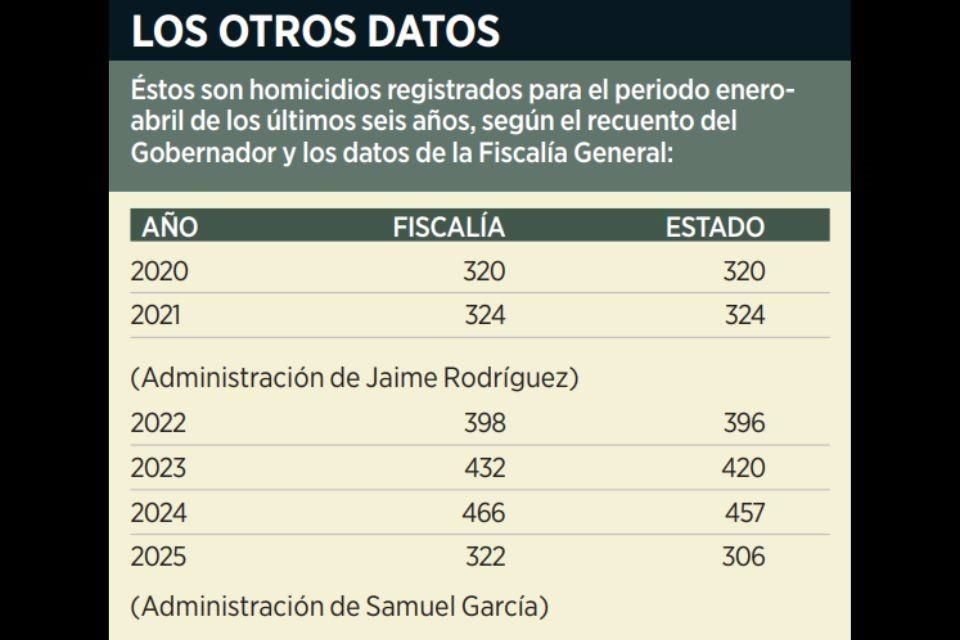 LOS OTROS DATOS

Éstos son homicidios registrados para el periodo enero-abril de los últimos seis años, según el recuento del Gobernador y los datos de la Fiscalía General:

| AÑO | FISCALÍA | ESTADO |
|---|---|---|
| 2020 | 320 | 320 |
| 2021 | 324 | 324 |
| (Administración de Jaime Rodríguez) | | |
| 2022 | 398 | 396 |
| 2023 | 432 | 420 |
| 2024 | 466 | 457 |
| 2025 | 322 | 306 |
| (Administración de Samuel García) | | |